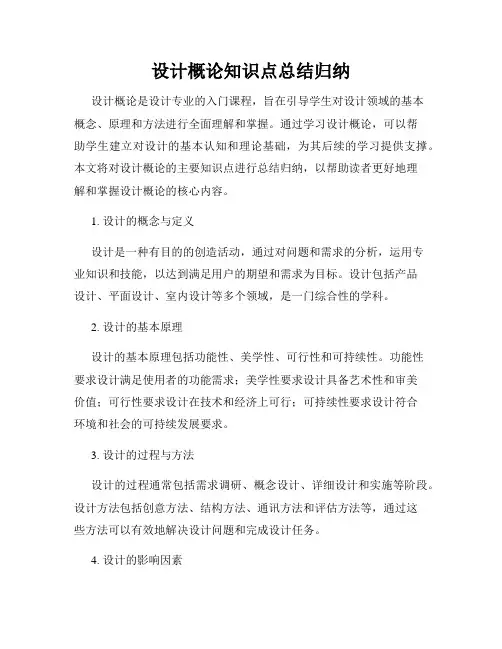 设计概论知识点总结归纳

设计概论是设计专业的入门课程，旨在引导学生对设计领域的基本概念、原理和方法进行全面理解和掌握。通过学习设计概论，可以帮助学生建立对设计的基本认知和理论基础，为其后续的学习提供支撑。本文将对设计概论的主要知识点进行总结归纳，以帮助读者更好地理解和掌握设计概论的核心内容。

1. 设计的概念与定义

设计是一种有目的的创造活动，通过对问题和需求的分析，运用专业知识和技能，以达到满足用户的期望和需求为目标。设计包括产品设计、平面设计、室内设计等多个领域，是一门综合性的学科。

2. 设计的基本原理

设计的基本原理包括功能性、美学性、可行性和可持续性。功能性要求设计满足使用者的功能需求；美学性要求设计具备艺术性和审美价值；可行性要求设计在技术和经济上可行；可持续性要求设计符合环境和社会的可持续发展要求。

3. 设计的过程与方法

设计的过程通常包括需求调研、概念设计、详细设计和实施等阶段。设计方法包括创意方法、结构方法、通讯方法和评估方法等，通过这些方法可以有效地解决设计问题和完成设计任务。

4. 设计的影响因素